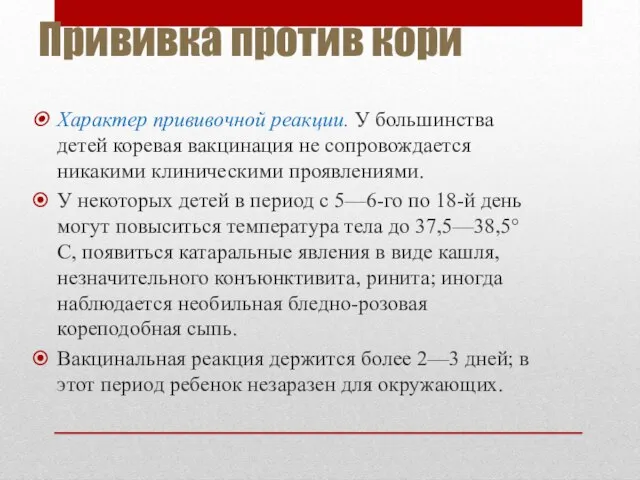 Прививка против кори

Характер прививочной реакции. У большинства детей коревая вакцинация не сопровождается никакими клиническими проявлениями.

У некоторых детей в период с 5—6-го по 18-й день могут повыситься температура тела до 37,5—38,5° С, появиться катаральные явления в виде кашля, незначительного конъюнктивита, ринита; иногда наблюдается необильная бледно-розовая кореподобная сыпь.

Вакцинальная реакция держится более 2—3 дней; в этот период ребенок незаразен для окружающих.